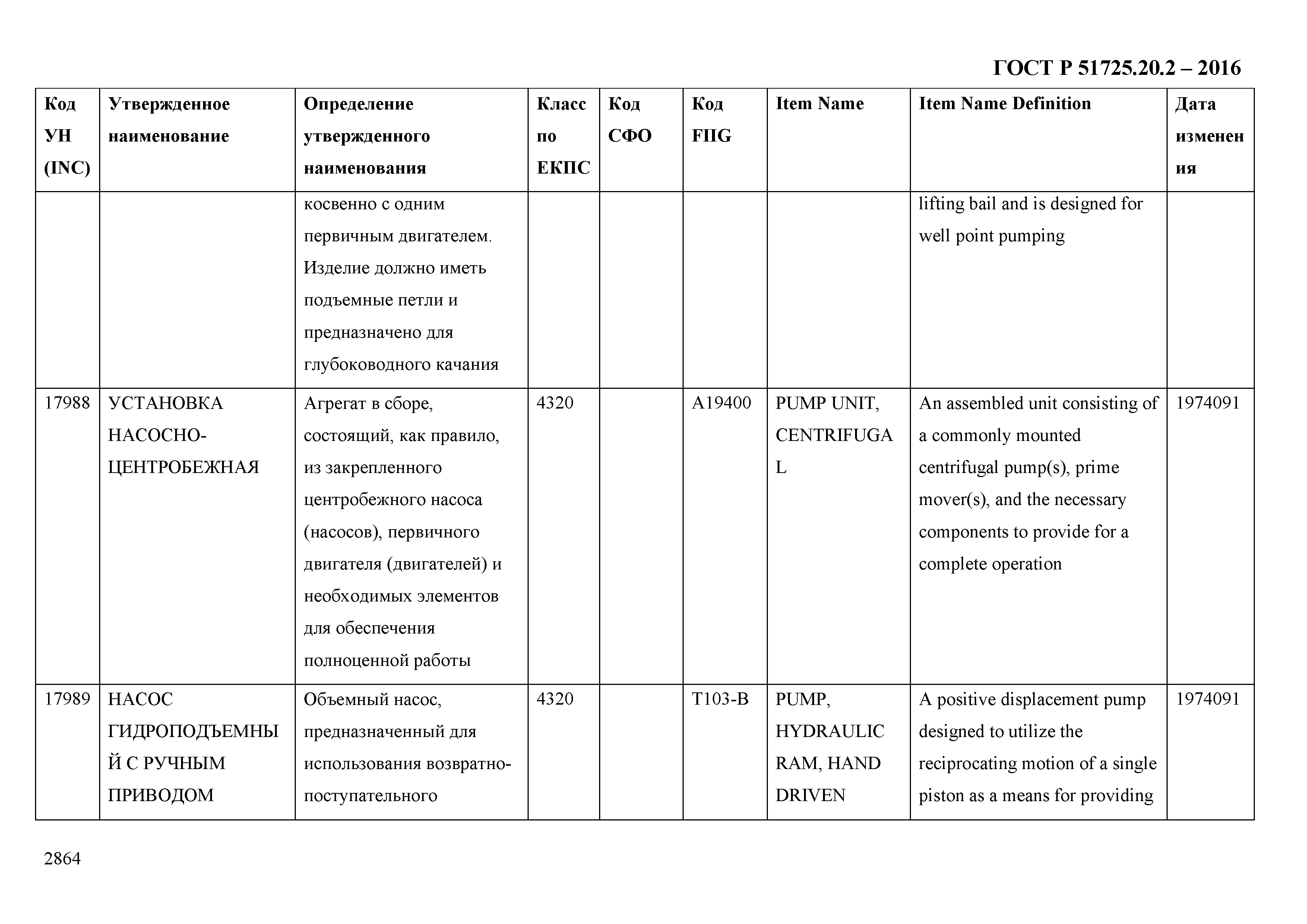 ГОСТ Р 51725.20.2 – 2016

| Код УН (INC) | Утвержденное наименование | Определение утвержденного наименования | Класс по ЕКПС | Код СФО | Код FIIG | Item Name | Item Name Definition | Дата изменения |
|---|---|---|---|---|---|---|---|---|
| | | косвенно с одним первичным двигателем. Изделие должно иметь подъемные петли и предназначено для глубоководного качания | | | | | lifting bail and is designed for well point pumping | |
| 17988 | УСТАНОВКА НАСОСНО-ЦЕНТРОБЕЖНАЯ | Агрегат в сборе, состоящий, как правило, из закрепленного центробежного насоса (насосов), первичного двигателя (двигателей) и необходимых элементов для обеспечения полноценной работы | 4320 | | A19400 | PUMP UNIT, CENTRIFUGAL | An assembled unit consisting of a commonly mounted centrifugal pump(s), prime mover(s), and the necessary components to provide for a complete operation | 1974091 |
| 17989 | НАСОС ГИДРОПОДЪЕМНЫЙ С РУЧНЫМ ПРИВОДОМ | Объемный насос, предназначенный для использования возвратно-поступательного | 4320 | | T103-B | PUMP, HYDRAULIC RAM, HAND DRIVEN | A positive displacement pump designed to utilize the reciprocating motion of a single piston as a means for providing | 1974091 |

2864